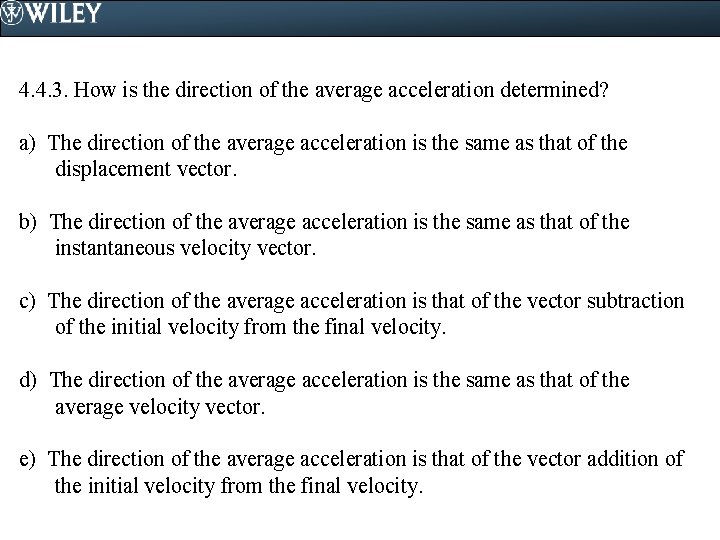 WILEY

4.4.3. How is the direction of the average acceleration determined?

a) The direction of the average acceleration is the same as that of the displacement vector.

b) The direction of the average acceleration is the same as that of the instantaneous velocity vector.

c) The direction of the average acceleration is that of the vector subtraction of the initial velocity from the final velocity.

d) The direction of the average acceleration is the same as that of the average velocity vector.

e) The direction of the average acceleration is that of the vector addition of the initial velocity from the final velocity.